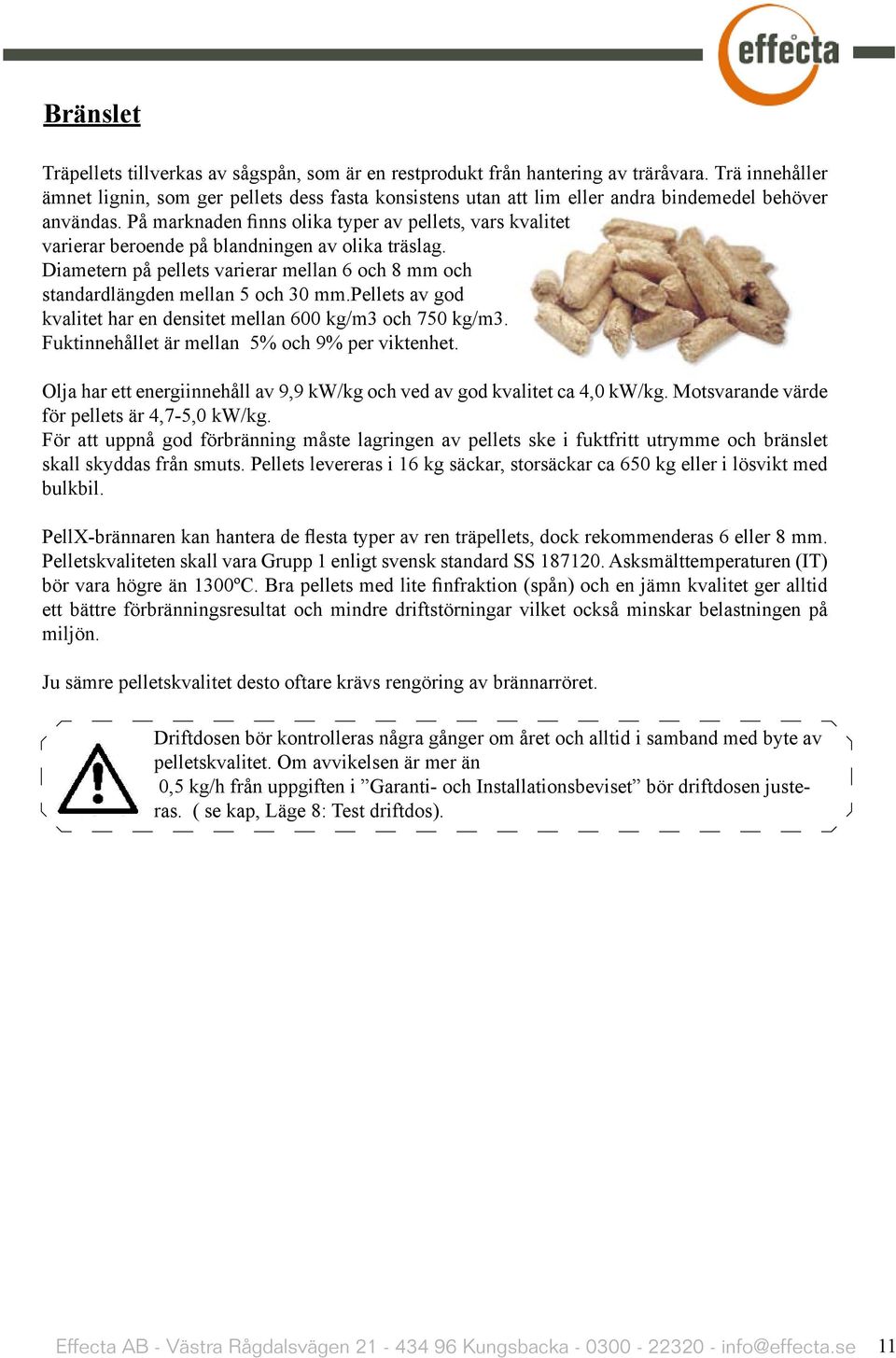 effecta

Bränslet

Träpellets tillverkas av sågspån, som är en restprodukt från hantering av träråvara. Trä innehåller ämnet lignin, som ger pellets dess fasta konsistens utan att lim eller andra bindemedel behöver användas. På marknaden finns olika typer av pellets, vars kvalitet varierar beroende på blandningen av olika träslag. Diametern på pellets varierar mellan 6 och 8 mm och standardlängden mellan 5 och 30 mm.Pellets av god kvalitet har en densitet mellan 600 kg/m3 och 750 kg/m3. Fuktinnehållet är mellan 5% och 9% per viktenhet.

Olja har ett energiinnehåll av 9,9 kW/kg och ved av god kvalitet ca 4,0 kW/kg. Motsvarande värde för pellets är 4,7-5,0 kW/kg.
För att uppnå god förbränning måste lagringen av pellets ske i fuktfritt utrymme och bränslet skall skyddas från smuts. Pellets levereras i 16 kg säckar, storsäckar ca 650 kg eller i lösvikt med bulkbil.

PellX-brännaren kan hantera de flesta typer av ren träpellets, dock rekommenderas 6 eller 8 mm. Pelletskvaliteten skall vara Grupp 1 enligt svensk standard SS 187120. Asksmälttemperaturen (IT) bör vara högre än 1300ºC. Bra pellets med lite finfraktion (spån) och en jämn kvalitet ger alltid ett bättre förbränningsresultat och mindre driftstörningar vilket också minskar belastningen på miljön.

Ju sämre pelletskvalitet desto oftare krävs rengöring av brännarröret.

Driftdosen bör kontrolleras några gånger om året och alltid i samband med byte av pelletskvalitet. Om avvikelsen är mer än 0,5 kg/h från uppgiften i ”Garanti- och Installationsbeviset” bör driftdosen justeras. ( se kap, Läge 8: Test driftdos).

Effecta AB - Västra Rågdalsvägen 21 - 434 96 Kungsbacka - 0300 - 22320 - info@effecta.se 11